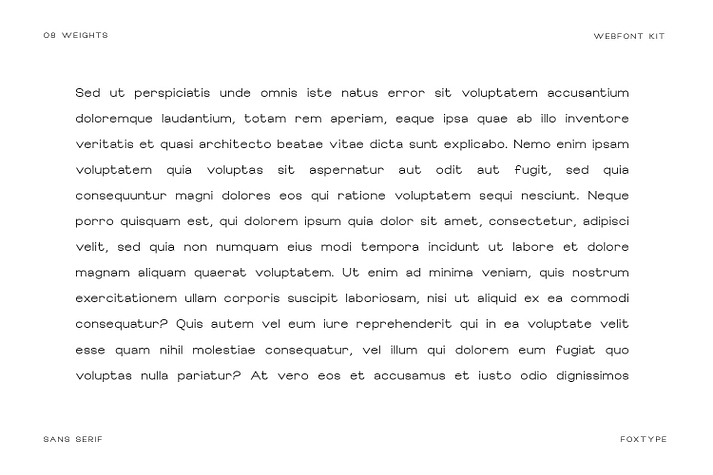 08 WEIGHTS

WEBFONT KIT

Sed ut perspiciatis unde omnis iste natus error sit voluptatem accusantium doloremque laudantium, totam rem aperiam, eaque ipsa quae ab illo inventore veritatis et quasi architecto beatae vitae dicta sunt explicabo. Nemo enim ipsam voluptatem quia voluptas sit aspernatur aut odit aut fugit, sed quia consequuntur magni dolores eos qui ratione voluptatem sequi nesciunt. Neque porro quisquam est, qui dolorem ipsum quia dolor sit amet, consectetur, adipisci velit, sed quia non numquam eius modi tempora incidunt ut labore et dolore magnam aliquam quaerat voluptatem. Ut enim ad minima veniam, quis nostrum exercitationem ullam corporis suscipit laboriosam, nisi ut aliquid ex ea commodi consequatur? Quis autem vel eum iure reprehenderit qui in ea voluptate velit esse quam nihil molestiae consequatur, vel illum qui dolorem eum fugiat quo voluptas nulla pariatur? At vero eos et accusamus et iusto odio dignissimos

SANS SERIF

FOXTYPE